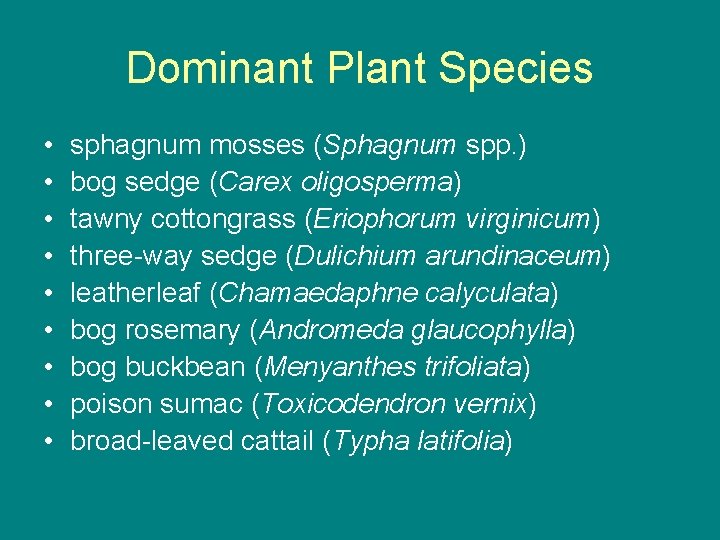 Dominant Plant Species

• sphagnum mosses (Sphagnum spp.)
• bog sedge (Carex oligosperma)
• tawny cottongrass (Eriophorum virginicum)
• three-way sedge (Dulichium arundinaceum)
• leatherleaf (Chamaedaphne calyculata)
• bog rosemary (Andromeda glaucophylla)
• bog buckbean (Menyanthes trifoliata)
• poison sumac (Toxicodendron vernix)
• broad-leaved cattail (Typha latifolia)